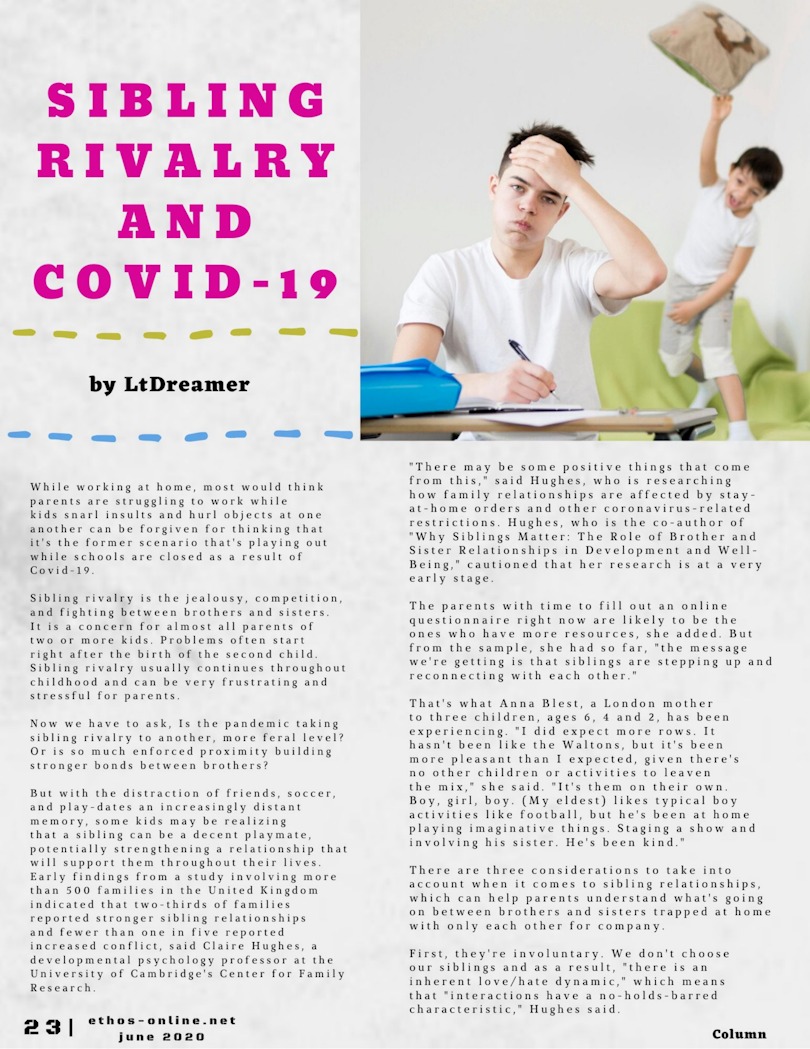 SIBLING RIVALRY AND COVID-19

by LtDreamer

While working at home, most would think parents are struggling to work while kids snarl insults and hurl objects at one another can be forgiven for thinking that it's the former scenario that's playing out while schools are closed as a result of Covid-19.

Sibling rivalry is the jealousy, competition, and fighting between brothers and sisters. It is a concern for almost all parents of two or more kids. Problems often start right after the birth of the second child. Sibling rivalry usually continues throughout childhood and can be very frustrating and stressful for parents.

Now we have to ask, Is the pandemic taking sibling rivalry to another, more feral level? Or is so much enforced proximity building stronger bonds between brothers?

But with the distraction of friends, soccer, and play-dates an increasingly distant memory, some kids may be realizing that a sibling can be a decent playmate, potentially strengthening a relationship that will support them throughout their lives. Early findings from a study involving more than 500 families in the United Kingdom indicated that two-thirds of families reported stronger sibling relationships and fewer than one in five reported increased conflict, said Claire Hughes, a developmental psychology professor at the University of Cambridge's Center for Family Research.

"There may be some positive things that come from this," said Hughes, who is researching how family relationships are affected by stay-at-home orders and other coronavirus-related restrictions. Hughes, who is the co-author of "Why Siblings Matter: The Role of Brother and Sister Relationships in Development and Well-Being," cautioned that her research is at a very early stage.

The parents with time to fill out an online questionnaire right now are likely to be the ones who have more resources, she added. But from the sample, she had so far, "the message we're getting is that siblings are stepping up and reconnecting with each other."

That's what Anna Blest, a London mother to three children, ages 6, 4 and 2, has been experiencing. "I did expect more rows. It hasn't been like the Waltons, but it's been more pleasant than I expected, given there's no other children or activities to leaven the mix," she said. "It's them on their own. Boy, girl, boy. (My eldest) likes typical boy activities like football, but he's been at home playing imaginative things. Staging a show and involving his sister. He's been kind."

There are three considerations to take into account when it comes to sibling relationships, which can help parents understand what's going on between brothers and sisters trapped at home with only each other for company.

First, they're involuntary. We don't choose our siblings and as a result, "there is an inherent love/hate dynamic," which means that "interactions have a no-holds-barred characteristic," Hughes said.

23 | ethos-online.net june 2020

Column